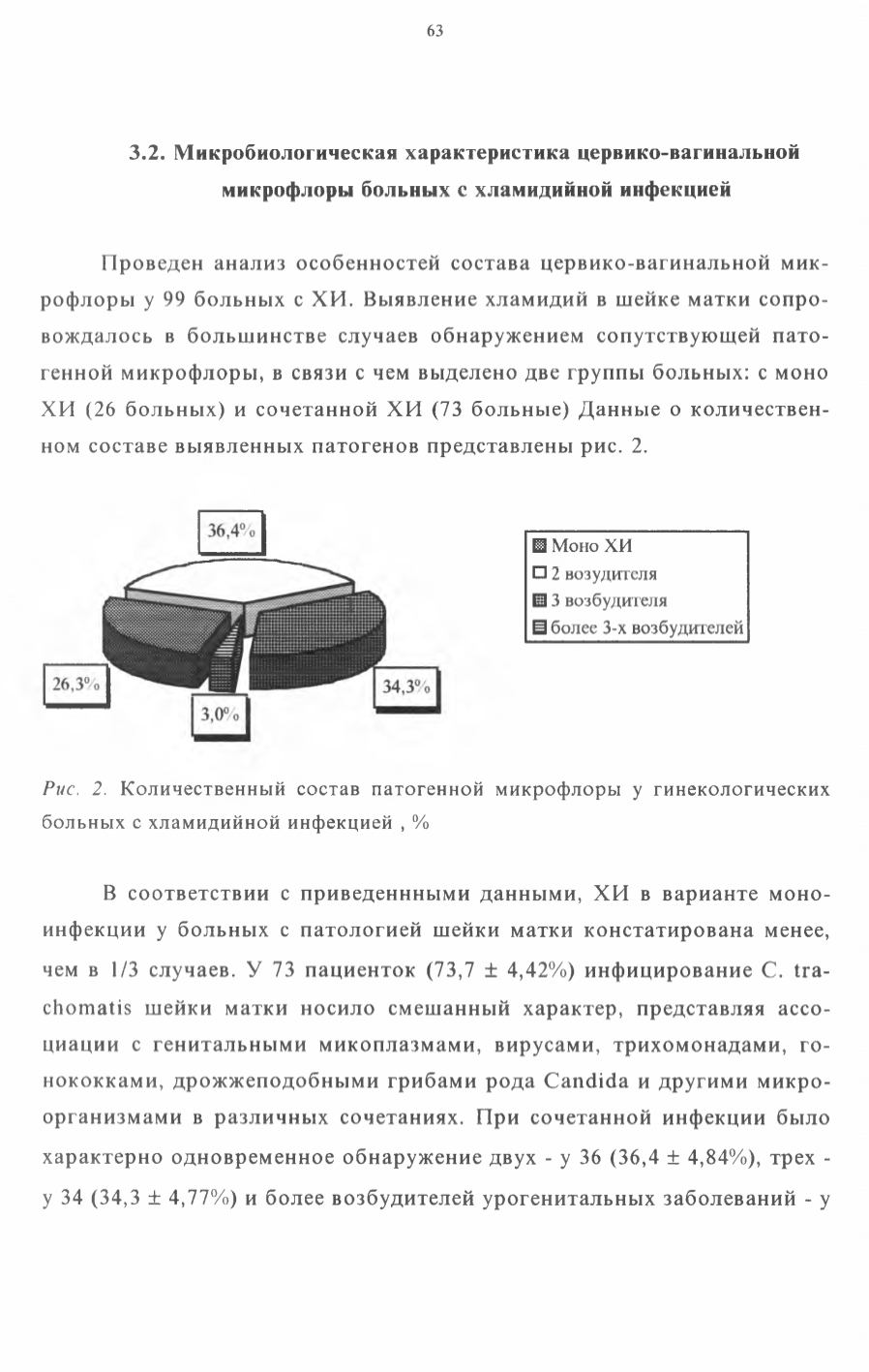 63

3.2. Микробиологическая характеристика цервико-вагинальной микрофлоры больных с хламидийной инфекцией

Проведен анализ особенностей состава цервико-вагинальной микрофлоры у 99 больных с ХИ. Выявление хламидий в шейке матки сопровождалось в большинстве случаев обнаружением сопутствующей патогенной микрофлоры, в связи с чем выделено две группы больных: с моно ХИ (26 больных) и сочетанной ХИ (73 больные) Данные о количественном составе выявленных патогенов представлены рис. 2.

36,4%
26,3%
3,0%
34,3%

Моно ХИ
2 возудителя
3 возбудителя
более 3-х возбудителей

Рис. 2. Количественный состав патогенной микрофлоры у гинекологических больных с хламидийной инфекцией , %

В соответствии с приведеннными данными, ХИ в варианте моноинфекции у больных с патологией шейки матки констатирована менее, чем в 1/3 случаев. У 73 пациенток (73,7 ± 4,42%) инфицирование C. trachomatis шейки матки носило смешанный характер, представляя ассоциации с генитальными микоплазмами, вирусами, трихомонадами, гонококками, дрожжеподобными грибами рода Candida и другими микроорганизмами в различных сочетаниях. При сочетанной инфекции было характерно одновременное обнаружение двух - у 36 (36,4 ± 4,84%), трех - у 34 (34,3 ± 4,77%) и более возбудителей урогенитальных заболеваний - у